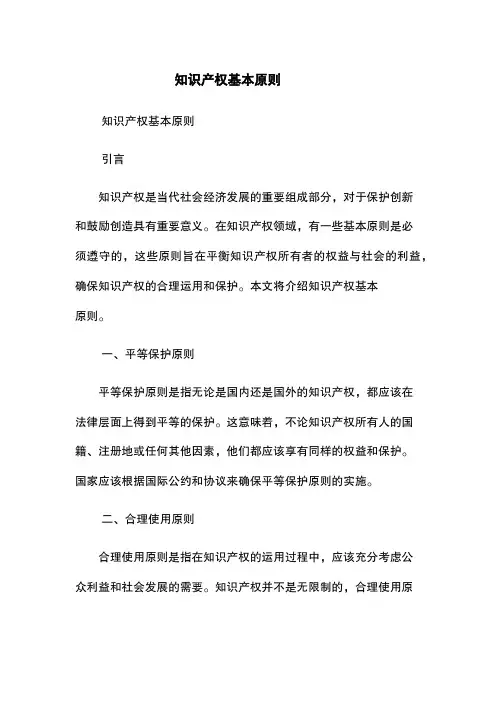 知识产权基本原则

知识产权基本原则

引言

知识产权是当代社会经济发展的重要组成部分，对于保护创新和鼓励创造具有重要意义。在知识产权领域，有一些基本原则是必须遵守的，这些原则旨在平衡知识产权所有者的权益与社会的利益，确保知识产权的合理运用和保护。本文将介绍知识产权基本原则。

一、平等保护原则

平等保护原则是指无论是国内还是国外的知识产权，都应该在法律层面上得到平等的保护。这意味着，不论知识产权所有人的国籍、注册地或任何其他因素，他们都应该享有同样的权益和保护。国家应该根据国际公约和协议来确保平等保护原则的实施。

二、合理使用原则

合理使用原则是指在知识产权的运用过程中，应该充分考虑公众利益和社会发展的需要。知识产权并不是无限制的，合理使用原